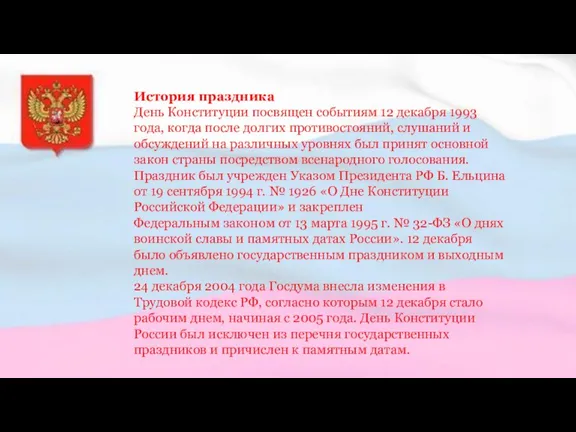 История праздника
День Конституции посвящен событиям 12 декабря 1993 года, когда после долгих противостояний, слушаний и обсуждений на различных уровнях был принят основной закон страны посредством всенародного голосования.
Праздник был учрежден Указом Президента РФ Б. Ельцина от 19 сентября 1994 г. № 1926 «О Дне Конституции Российской Федерации» и закреплен
Федеральным законом от 13 марта 1995 г. № 32-ФЗ «О днях воинской славы и памятных датах России». 12 декабря было объявлено государственным праздником и выходным днем.
24 декабря 2004 года Госдума внесла изменения в Трудовой кодекс РФ, согласно которым 12 декабря стало рабочим днем, начиная с 2005 года. День Конституции России был исключен из перечня государственных праздников и причислен к памятным датам.